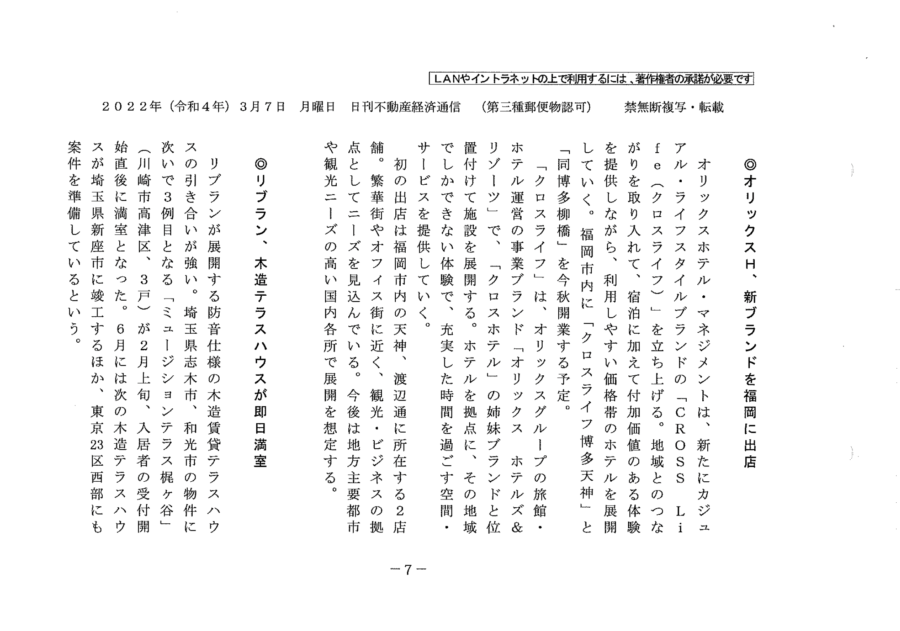 LANやイントラネットの上で利用するには、著作権者の承諾が必要です

２０２２年（令和４年）３月７日　月曜日　日刊不動産経済通信　（第三種郵便物認可）　禁無断複写・転載

◎オリックスＨ、新ブランドを福岡に出店

オリックスホテル・マネジメントは、新たにカジュアル・ライフスタイルブランドの「ＣＲＯＳＳ　Ｌｉｆｅ（クロスライフ）」を立ち上げる。地域とのつながりを取り入れて、宿泊に加えて付加価値のある体験を提供しながら、利用しやすい価格帯のホテルを展開していく。福岡市内に「クロスライフ博多天神」と「同博多柳橋」を今秋開業する予定。

「クロスライフ」は、オリックスグループの旅館・ホテル運営の事業ブランド「オリックス　ホテルズ＆リゾーツ」で、「クロスホテル」の姉妹ブランドと位置付けて施設を展開する。ホテルを拠点に、その地域でしかできない体験で、充実した時間を過ごす空間・サービスを提供していく。

初の出店は福岡市内の天神、渡辺通に所在する２店舗。繁華街やオフィス街に近く、観光・ビジネスの拠点としてニーズを見込んでいる。今後は地方主要都市や観光ニーズの高い国内各所で展開を想定する。

◎リブラン、木造テラスハウスが即日満室

リブランが展開する防音仕様の木造賃貸テラスハウスの引き合いが強い。埼玉県志木市、和光市の物件に次いで３例目となる「ミュージションテラス梶ヶ谷」（川崎市高津区、３戸）が２月上旬、入居者の受付開始直後に満室となった。６月には次の木造テラスハウスが埼玉県新座市に竣工するほか、東京23区西部にも案件を準備しているという。

－７－